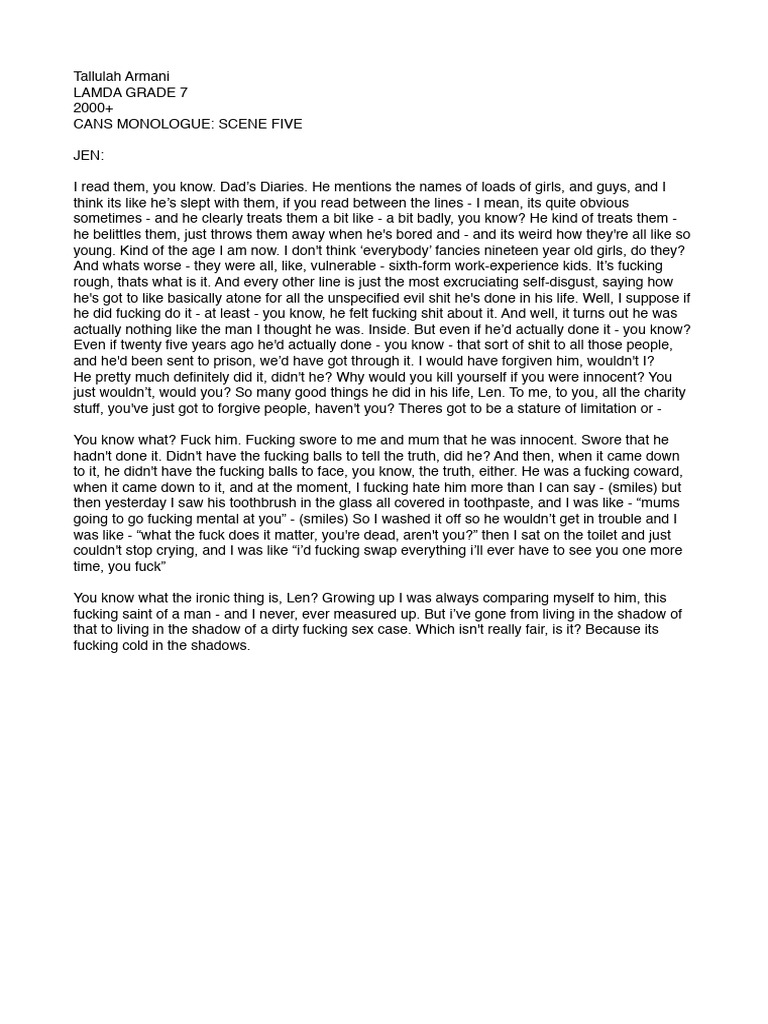 Tallulah Armani
LAMDA GRADE 7
2000+
CANS MONOLOGUE: SCENE FIVE

JEN:

I read them, you know. Dad's Diaries. He mentions the names of loads of girls, and guys, and I think its like he's slept with them, if you read between the lines - I mean, its quite obvious sometimes - and he clearly treats them a bit like - a bit badly, you know? He kind of treats them - he belittles them, just throws them away when he's bored and - and its weird how they're all like so young. Kind of the age I am now. I don't think 'everybody' fancies nineteen year old girls, do they? And whats worse - they were all, like, vulnerable - sixth-form work-experience kids. It's fucking rough, thats what is it. And every other line is just the most excruciating self-disgust, saying how he's got to like basically atone for all the unspecified evil shit he's done in his life. Well, I suppose if he did fucking do it - at least - you know, he felt fucking shit about it. And well, it turns out he was actually nothing like the man I thought he was. Inside. But even if he'd actually done it - you know? Even if twenty five years ago he'd actually done - you know - that sort of shit to all those people, and he'd been sent to prison, we'd have got through it. I would have forgiven him, wouldn't I? He pretty much definitely did it, didn't he? Why would you kill yourself if you were innocent? You just wouldn't, would you? So many good things he did in his life, Len. To me, to you, all the charity stuff, you've just got to forgive people, haven't you? Theres got to be a stature of limitation or -

You know what? Fuck him. Fucking swore to me and mum that he was innocent. Swore that he hadn't done it. Didn't have the fucking balls to tell the truth, did he? And then, when it came down to it, he didn't have the fucking balls to face, you know, the truth, either. He was a fucking coward, when it came down to it, and at the moment, I fucking hate him more than I can say - (smiles) but then yesterday I saw his toothbrush in the glass all covered in toothpaste, and I was like - "mums going to go fucking mental at you" - (smiles) So I washed it off so he wouldn't get in trouble and I was like - "what the fuck does it matter, you're dead, aren't you?" then I sat on the toilet and just couldn't stop crying, and I was like "i'd fucking swap everything i'll ever have to see you one more time, you fuck"

You know what the ironic thing is, Len? Growing up I was always comparing myself to him, this fucking saint of a man - and I never, ever measured up. But i've gone from living in the shadow of that to living in the shadow of a dirty fucking sex case. Which isn't really fair, is it? Because its fucking cold in the shadows.